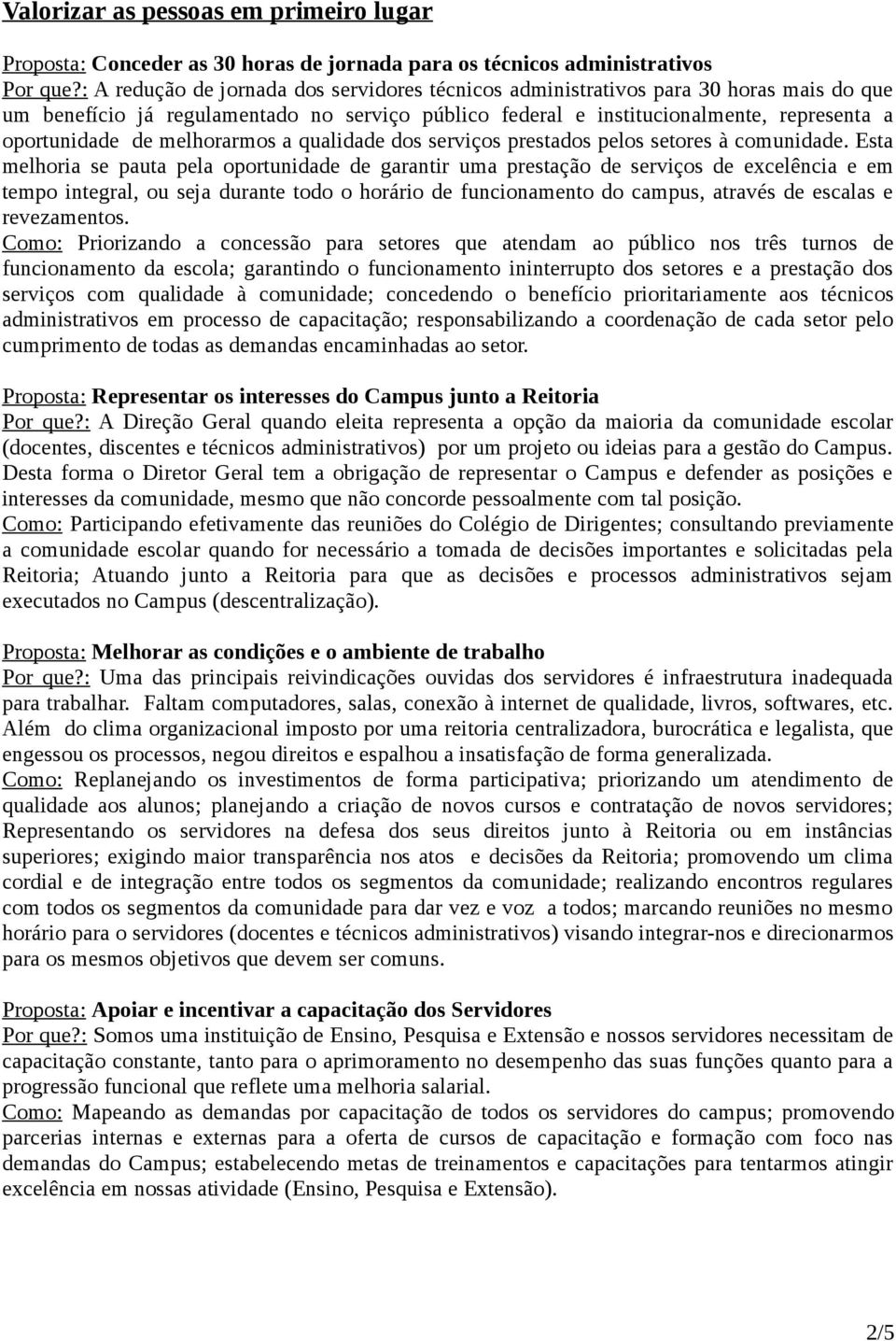 Valorizar as pessoas em primeiro lugar

Proposta: Conceder as 30 horas de jornada para os técnicos administrativos
Por que?: A redução de jornada dos servidores técnicos administrativos para 30 horas mais do que um benefício já regulamentado no serviço público federal e institucionalmente, representa a oportunidade de melhorarmos a qualidade dos serviços prestados pelos setores à comunidade. Esta melhoria se pauta pela oportunidade de garantir uma prestação de serviços de excelência e em tempo integral, ou seja durante todo o horário de funcionamento do campus, através de escalas e revezamentos.
Como: Priorizando a concessão para setores que atendam ao público nos três turnos de funcionamento da escola; garantindo o funcionamento ininterrupto dos setores e a prestação dos serviços com qualidade à comunidade; concedendo o benefício prioritariamente aos técnicos administrativos em processo de capacitação; responsabilizando a coordenação de cada setor pelo cumprimento de todas as demandas encaminhadas ao setor.

Proposta: Representar os interesses do Campus junto a Reitoria
Por que?: A Direção Geral quando eleita representa a opção da maioria da comunidade escolar (docentes, discentes e técnicos administrativos) por um projeto ou ideias para a gestão do Campus. Desta forma o Diretor Geral tem a obrigação de representar o Campus e defender as posições e interesses da comunidade, mesmo que não concorde pessoalmente com tal posição.
Como: Participando efetivamente das reuniões do Colégio de Dirigentes; consultando previamente a comunidade escolar quando for necessário a tomada de decisões importantes e solicitadas pela Reitoria; Atuando junto a Reitoria para que as decisões e processos administrativos sejam executados no Campus (descentralização).

Proposta: Melhorar as condições e o ambiente de trabalho
Por que?: Uma das principais reivindicações ouvidas dos servidores é infraestrutura inadequada para trabalhar. Faltam computadores, salas, conexão à internet de qualidade, livros, softwares, etc. Além do clima organizacional imposto por uma reitoria centralizadora, burocrática e legalista, que engessou os processos, negou direitos e espalhou a insatisfação de forma generalizada.
Como: Replanejando os investimentos de forma participativa; priorizando um atendimento de qualidade aos alunos; planejando a criação de novos cursos e contratação de novos servidores; Representando os servidores na defesa dos seus direitos junto à Reitoria ou em instâncias superiores; exigindo maior transparência nos atos e decisões da Reitoria; promovendo um clima cordial e de integração entre todos os segmentos da comunidade; realizando encontros regulares com todos os segmentos da comunidade para dar vez e voz a todos; marcando reuniões no mesmo horário para o servidores (docentes e técnicos administrativos) visando integrar-nos e direcionarmos para os mesmos objetivos que devem ser comuns.

Proposta: Apoiar e incentivar a capacitação dos Servidores
Por que?: Somos uma instituição de Ensino, Pesquisa e Extensão e nossos servidores necessitam de capacitação constante, tanto para o aprimoramento no desempenho das suas funções quanto para a progressão funcional que reflete uma melhoria salarial.
Como: Mapeando as demandas por capacitação de todos os servidores do campus; promovendo parcerias internas e externas para a oferta de cursos de capacitação e formação com foco nas demandas do Campus; estabelecendo metas de treinamentos e capacitações para tentarmos atingir excelência em nossas atividade (Ensino, Pesquisa e Extensão).

2/5